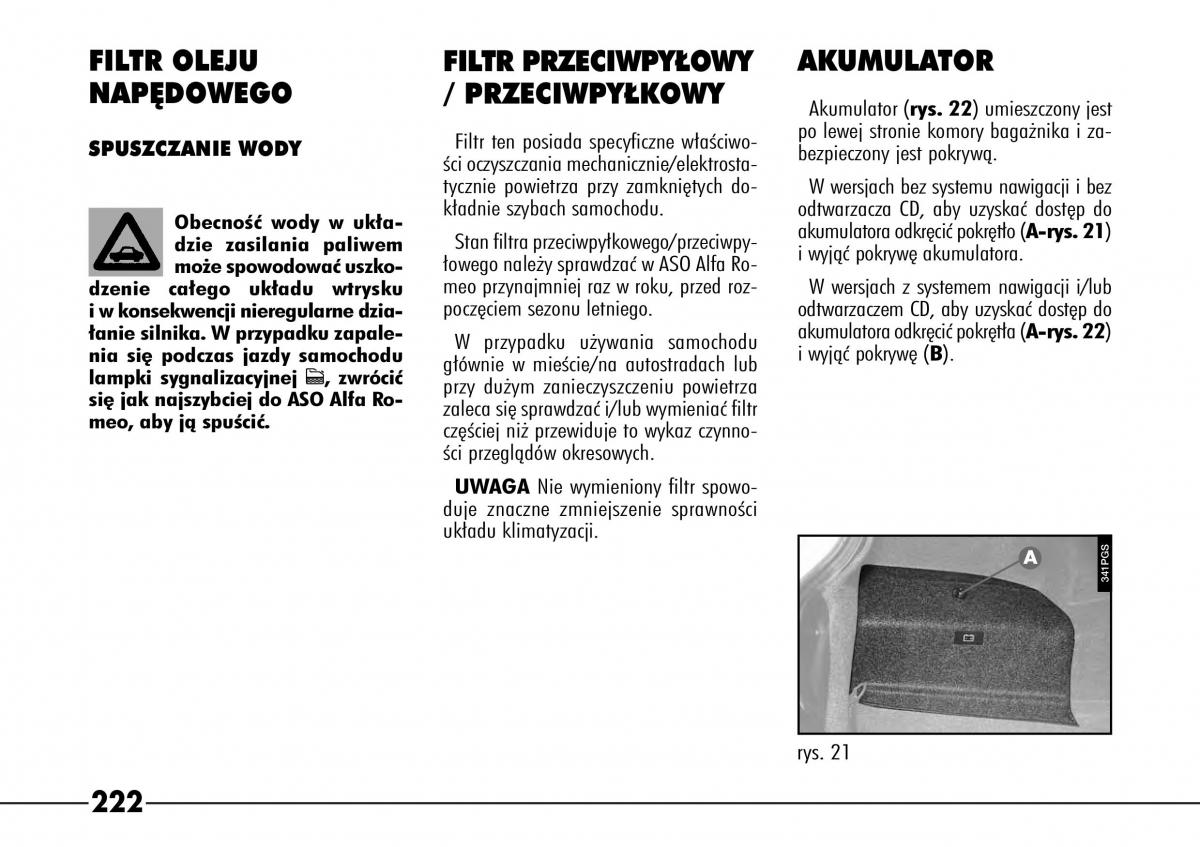 FILTR OLEJU NAPĘDOWEGO

SPUSZCZANIE WODY

Obecność wody w układzie zasilania paliwem może spowodować uszkodzenie całego układu wtrysku i w konsekwencji nieregularne działanie silnika. W przypadku zapalenia się podczas jazdy samochodu lampki sygnalizacyjnej, zwrócić się jak najszybciej do ASO Alfa Romeo, aby ją spuścić.

FILTR PRZECIWPYŁOWY / PRZECIWPYŁKOWY

Filtr ten posiada specyficzne właściwości oczyszczania mechanicznie/elektrostatycznie powietrza przy zamkniętych dokładnie szybach samochodu.

Stan filtra przeciwpyłkowego/przeciwpyłowego należy sprawdzać w ASO Alfa Romeo przynajmniej raz w roku, przed rozpoczęciem sezonu letniego.

W przypadku używania samochodu głównie w mieście/na autostradach lub przy dużym zanieczyszczeniu powietrza zaleca się sprawdzać i/lub wymieniać filtr częściej niż przewiduje to wykaz czynności przeglądów okresowych.

UWAGA Nie wymieniony filtr spowoduje znaczne zmniejszenie sprawności układu klimatyzacji.

AKUMULATOR

Akumulator (rys. 22) umieszczony jest po lewej stronie komory bagażnika i zabezpieczony jest pokrywą.

W wersjach bez systemu nawigacji i bez odtwarzacza CD, aby uzyskać dostęp do akumulatora odkręcić pokrętło (A-rys. 21) i wyjąć pokrywę akumulatora.

W wersjach z systemem nawigacji i/lub odtwarzaczem CD, aby uzyskać dostęp do akumulatora odkręcić pokrętła (A-rys. 22) i wyjąć pokrywę (B).

A
341PGS

rys. 21

222